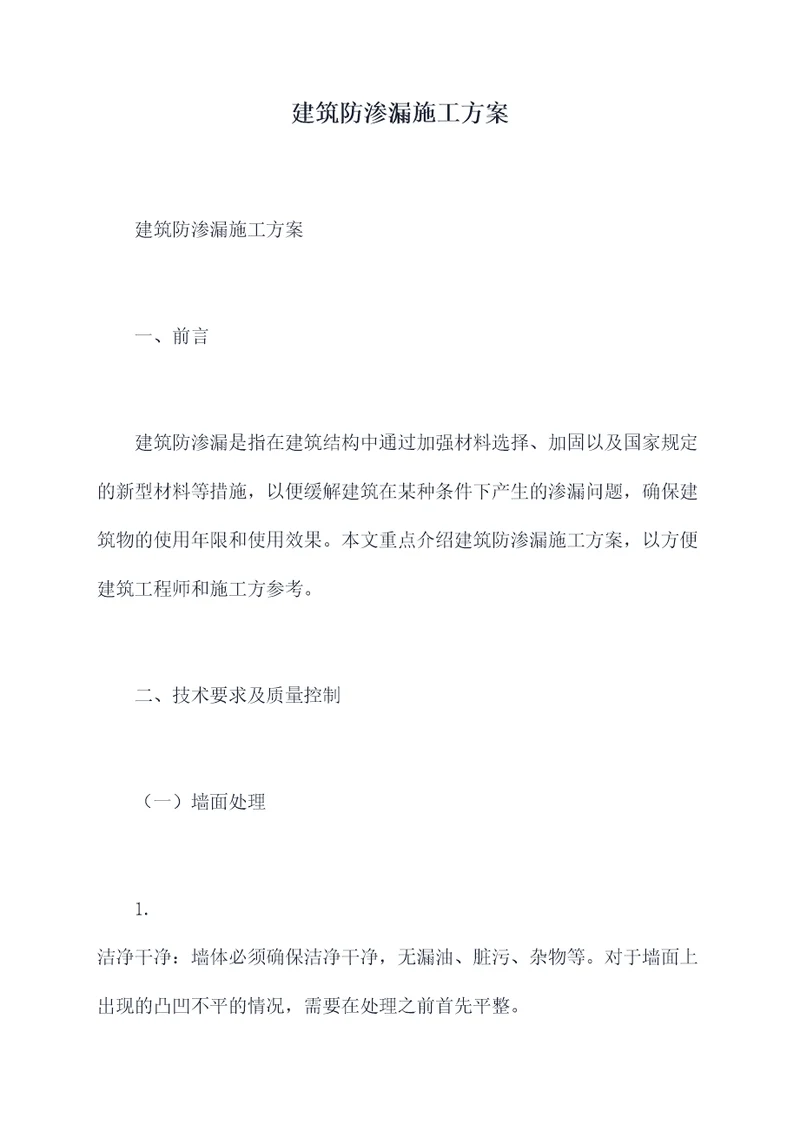 建筑防渗漏施工方案

建筑防渗漏施工方案

一、前言

建筑防渗漏是指在建筑结构中通过加强材料选择、加固以及国家规定的新型材料等措施，以便缓解建筑在某种条件下产生的渗漏问题，确保建筑物的使用年限和使用效果。本文重点介绍建筑防渗漏施工方案，以方便建筑工程师和施工方参考。

二、技术要求及质量控制

（一）墙面处理

1.

洁净干净：墙体必须确保洁净干净，无漏油、脏污、杂物等。对于墙面上出现的凸凹不平的情况，需要在处理之前首先平整。